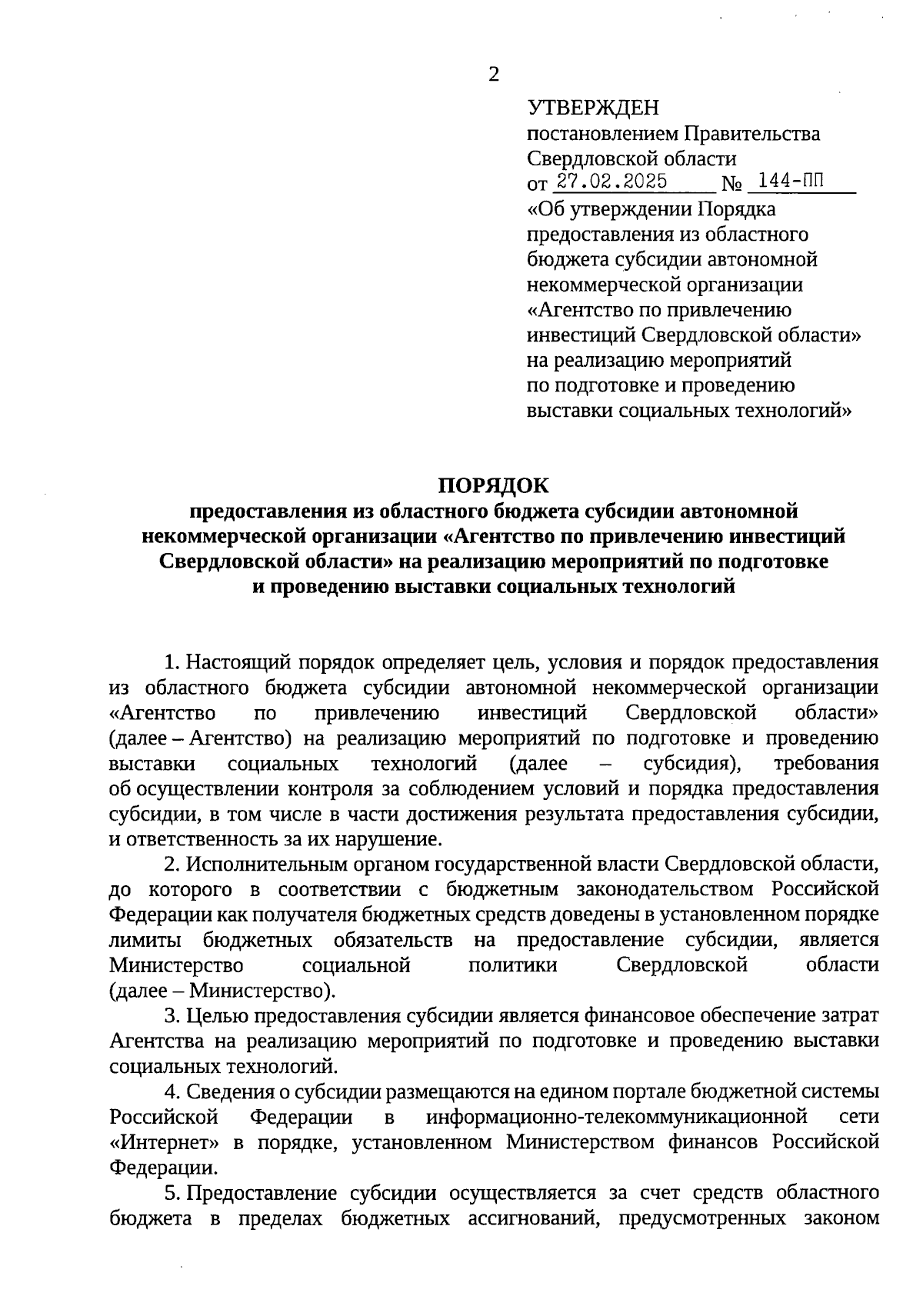 2

УТВЕРЖДЕН
постановлением Правительства Свердловской области
от 27.02.2025 № 144-ПП
«Об утверждении Порядка предоставления из областного бюджета субсидии автономной некоммерческой организации «Агентство по привлечению инвестиций Свердловской области» на реализацию мероприятий по подготовке и проведению выставки социальных технологий»

ПОРЯДОК
предоставления из областного бюджета субсидии автономной некоммерческой организации «Агентство по привлечению инвестиций Свердловской области» на реализацию мероприятий по подготовке и проведению выставки социальных технологий

1. Настоящий порядок определяет цель, условия и порядок предоставления из областного бюджета субсидии автономной некоммерческой организации «Агентство по привлечению инвестиций Свердловской области» (далее – Агентство) на реализацию мероприятий по подготовке и проведению выставки социальных технологий (далее – субсидия), требования об осуществлении контроля за соблюдением условий и порядка предоставления субсидии, в том числе в части достижения результата предоставления субсидии, и ответственность за их нарушение.

2. Исполнительным органом государственной власти Свердловской области, до которого в соответствии с бюджетным законодательством Российской Федерации как получателя бюджетных средств доведены в установленном порядке лимиты бюджетных обязательств на предоставление субсидии, является Министерство социальной политики Свердловской области (далее – Министерство).

3. Целью предоставления субсидии является финансовое обеспечение затрат Агентства на реализацию мероприятий по подготовке и проведению выставки социальных технологий.

4. Сведения о субсидии размещаются на едином портале бюджетной системы Российской Федерации в информационно-телекоммуникационной сети «Интернет» в порядке, установленном Министерством финансов Российской Федерации.

5. Предоставление субсидии осуществляется за счет средств областного бюджета в пределах бюджетных ассигнований, предусмотренных законом